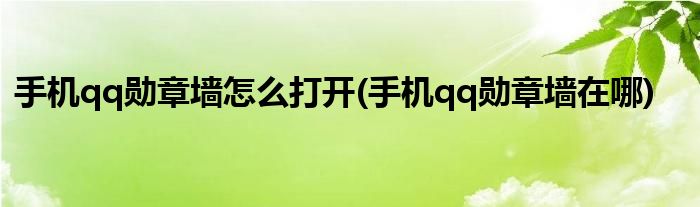 手机qq勋章墙怎么打开(手机qq勋章墙在哪)